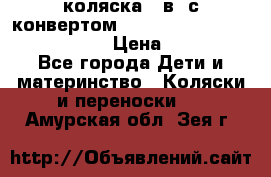 коляска в с конвертом

Цена

Все города Дети и материнство Коляски и переноски

Амурская обл Зея г

http://Объявлений.сайт